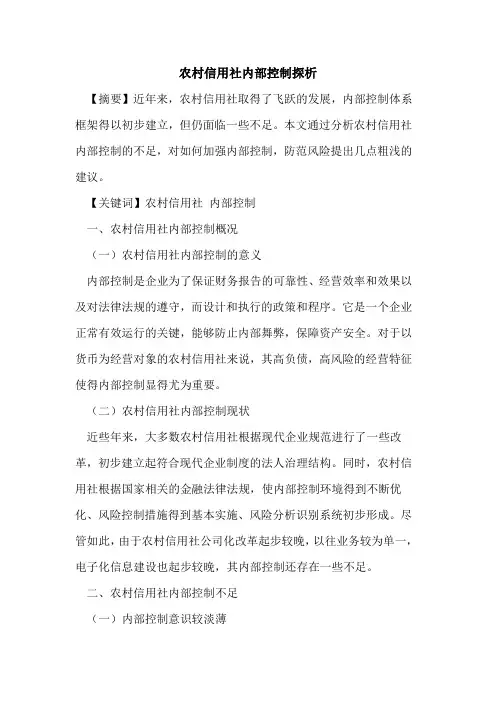 农村信用社内部控制探析

【摘要】近年来，农村信用社取得了飞跃的发展，内部控制体系框架得以初步建立，但仍面临一些不足。本文通过分析农村信用社内部控制的不足，对如何加强内部控制，防范风险提出几点粗浅的建议。

【关键词】农村信用社 内部控制

一、农村信用社内部控制概况

（一）农村信用社内部控制的意义

内部控制是企业为了保证财务报告的可靠性、经营效率和效果以及对法律法规的遵守，而设计和执行的政策和程序。它是一个企业正常有效运行的关键，能够防止内部舞弊，保障资产安全。对于以货币为经营对象的农村信用社来说，其高负债，高风险的经营特征使得内部控制显得尤为重要。

（二）农村信用社内部控制现状

近些年来，大多数农村信用社根据现代企业规范进行了一些改革，初步建立起符合现代企业制度的法人治理结构。同时，农村信用社根据国家相关的金融法律法规，使内部控制环境得到不断优化、风险控制措施得到基本实施、风险分析识别系统初步形成。尽管如此，由于农村信用社公司化改革起步较晚，以往业务较为单一，电子化信息建设也起步较晚，其内部控制还存在一些不足。

二、农村信用社内部控制不足

（一）内部控制意识较淡薄